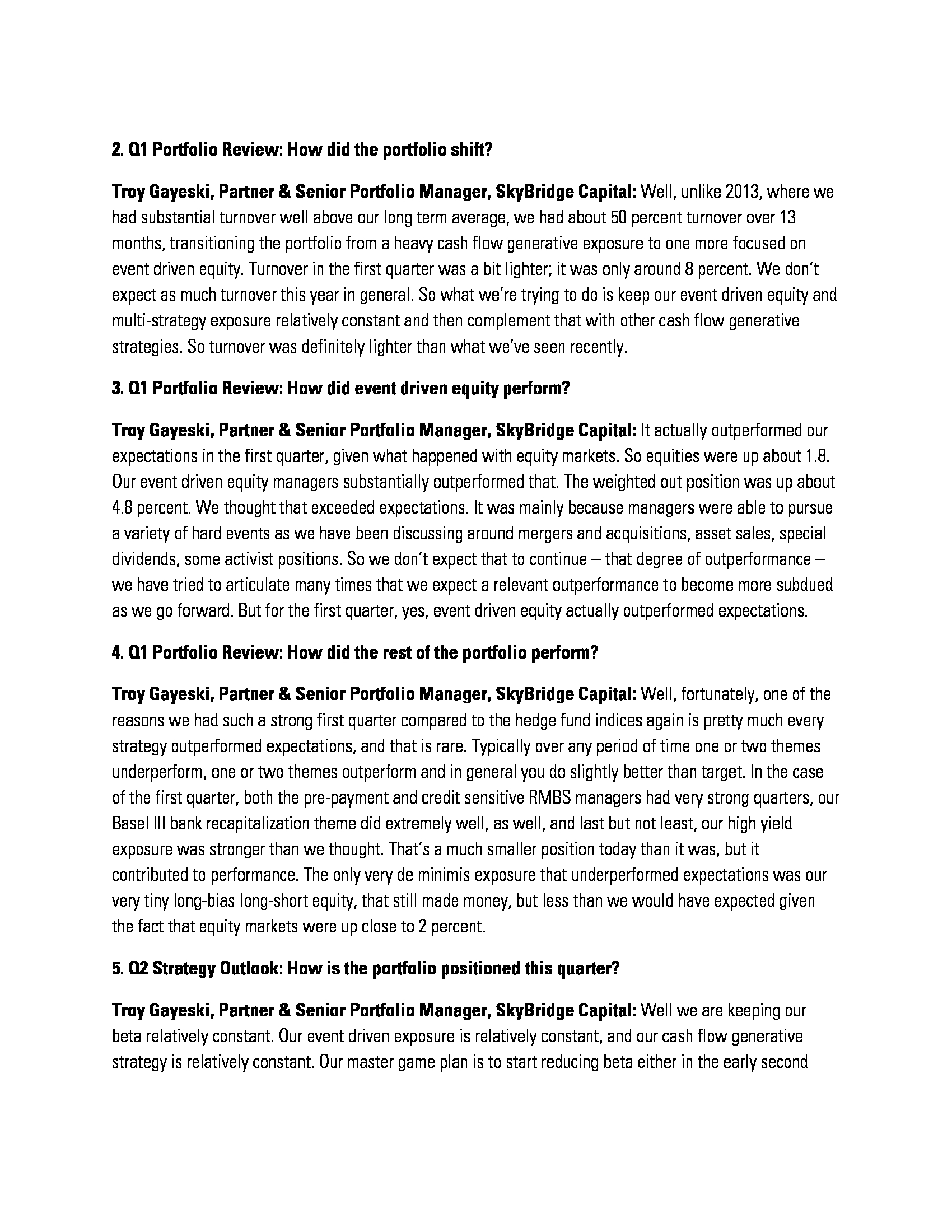 2. Q1 Portfolio Review: How did the portfolio shift?

Troy Gayeski, Partner & Senior Portfolio Manager, SkyBridge Capital: Well, unlike 2013, where we had substantial turnover well above our long term average, we had about 50 percent turnover over 13 months, transitioning the portfolio from a heavy cash flow generative exposure to one more focused on event driven equity. Turnover in the first quarter was a bit lighter; it was only around 8 percent. We don't expect as much turnover this year in general. So what we're trying to do is keep our event driven equity and multi-strategy exposure relatively constant and then complement that with other cash flow generative strategies. So turnover was definitely lighter than what we've seen recently.

3. Q1 Portfolio Review: How did event driven equity perform?

Troy Gayeski, Partner & Senior Portfolio Manager, SkyBridge Capital: It actually outperformed our expectations in the first quarter, given what happened with equity markets. So equities were up about 1.8. Our event driven equity managers substantially outperformed that. The weighted out position was up about 4.8 percent. We thought that exceeded expectations. It was mainly because managers were able to pursue a variety of hard events as we have been discussing around mergers and acquisitions, asset sales, special dividends, some activist positions. So we don't expect that to continue – that degree of outperformance – we have tried to articulate many times that we expect a relevant outperformance to become more subdued as we go forward. But for the first quarter, yes, event driven equity actually outperformed expectations.

4. Q1 Portfolio Review: How did the rest of the portfolio perform?

Troy Gayeski, Partner & Senior Portfolio Manager, SkyBridge Capital: Well, fortunately, one of the reasons we had such a strong first quarter compared to the hedge fund indices again is pretty much every strategy outperformed expectations, and that is rare. Typically over any period of time one or two themes underperform, one or two themes outperform and in general you do slightly better than target. In the case of the first quarter, both the pre-payment and credit sensitive RMBS managers had very strong quarters, our Basel III bank recapitalization theme did extremely well, as well, and last but not least, our high yield exposure was stronger than we thought. That's a much smaller position today than it was, but it contributed to performance. The only very de minimis exposure that underperformed expectations was our very tiny long-bias long-short equity, that still made money, but less than we would have expected given the fact that equity markets were up close to 2 percent.

5. Q2 Strategy Outlook: How is the portfolio positioned this quarter?

Troy Gayeski, Partner & Senior Portfolio Manager, SkyBridge Capital: Well we are keeping our beta relatively constant. Our event driven exposure is relatively constant, and our cash flow generative strategy is relatively constant. Our master game plan is to start reducing beta either in the early second